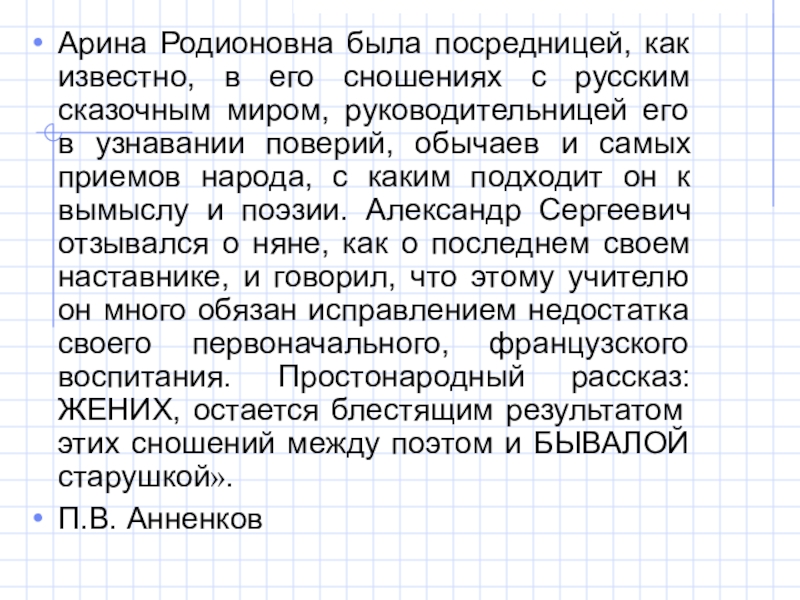 • Арина Родионовна была посредницей, как известно, в его сношениях с русским сказочным миром, руководительницей его в узнавании поверий, обычаев и самых приемов народа, с каким подходит он к вымыслу и поэзии. Александр Сергеевич отзывался о няне, как о последнем своем наставнике, и говорил, что этому учителю он много обязан исправлением недостатка своего первоначального, французского воспитания. Простонародный рассказ: ЖЕНИХ, остается блестящим результатом этих сношений между поэтом и БЫВАЛОЙ старушкой».

• П.В. Анненков